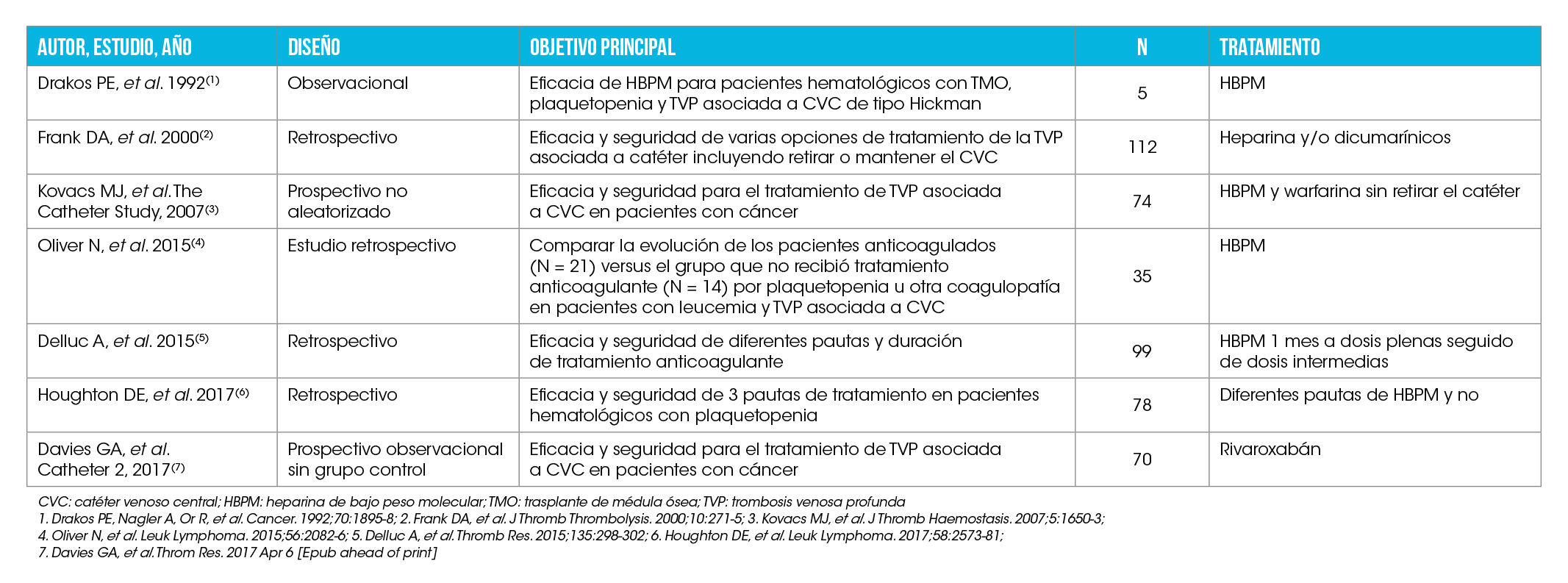 | AUTOR, ESTUDIO, AÑO | DISEÑO | OBJETIVO PRINCIPAL | N | TRATAMIENTO |
|---|---|---|---|---|
| Drakos PE, et al. 1992$^{(1)}$ | Observacional | Eficacia de HBPM para pacientes hematológicos con TMO, plaquetopenia y TVP asociada a CVC de tipo Hickman | 5 | HBPM |
| Frank DA, et al. 2000$^{(2)}$ | Retrospectivo | Eficacia y seguridad de varias opciones de tratamiento de la TVP asociada a catéter incluyendo retirar o mantener el CVC | 112 | Heparina y/o dicumarínicos |
| Kovacs MJ, et al. The Catheter Study, 2007$^{(3)}$ | Prospectivo no aleatorizado | Eficacia y seguridad para el tratamiento de TVP asociada a CVC en pacientes con cáncer | 74 | HBPM y warfarina sin retirar el catéter |
| Oliver N, et al. 2015$^{(4)}$ | Estudio retrospectivo | Comparar la evolución de los pacientes anticoagulados (N = 21) versus el grupo que no recibió tratamiento anticoagulante (N = 14) por plaquetopenia u otra coagulopatía en pacientes con leucemia y TVP asociada a CVC | 35 | HBPM |
| Delluc A, et al. 2015$^{(5)}$ | Retrospectivo | Eficacia y seguridad de diferentes pautas y duración de tratamiento anticoagulante | 99 | HBPM 1 mes a dosis plenas seguido de dosis intermedias |
| Houghton DE, et al. 2017$^{(6)}$ | Retrospectivo | Eficacia y seguridad de 3 pautas de tratamiento en pacientes hematológicos con plaquetopenia | 78 | Diferentes pautas de HBPM y no |
| Davies GA, et al. Catheter 2, 2017$^{(7)}$ | Prospectivo observacional sin grupo control | Eficacia y seguridad para el tratamiento de TVP asociada a CVC en pacientes con cáncer | 70 | Rivaroxabán |

CVC: catéter venoso central; HBPM: heparina de bajo peso molecular; TMO: trasplante de médula ósea; TVP: trombosis venosa profunda
1. Drakos PE, Nagler A, Or R, et al. Cancer. 1992;70:1895-8; 2. Frank DA, et al. J Thromb Thrombolysis. 2000;10:271-5; 3. Kovacs MJ, et al. J Thromb Haemostasis. 2007;5:1650-3; 4. Oliver N, et al. Leuk Lymphoma. 2015;56:2082-6; 5. Delluc A, et al. Thromb Res. 2015;135:298-302; 6. Houghton DE, et al. Leuk Lymphoma. 2017;58:2573-81; 7. Davies GA, et al. Throm Res. 2017 Apr 6 [Epub ahead of print]